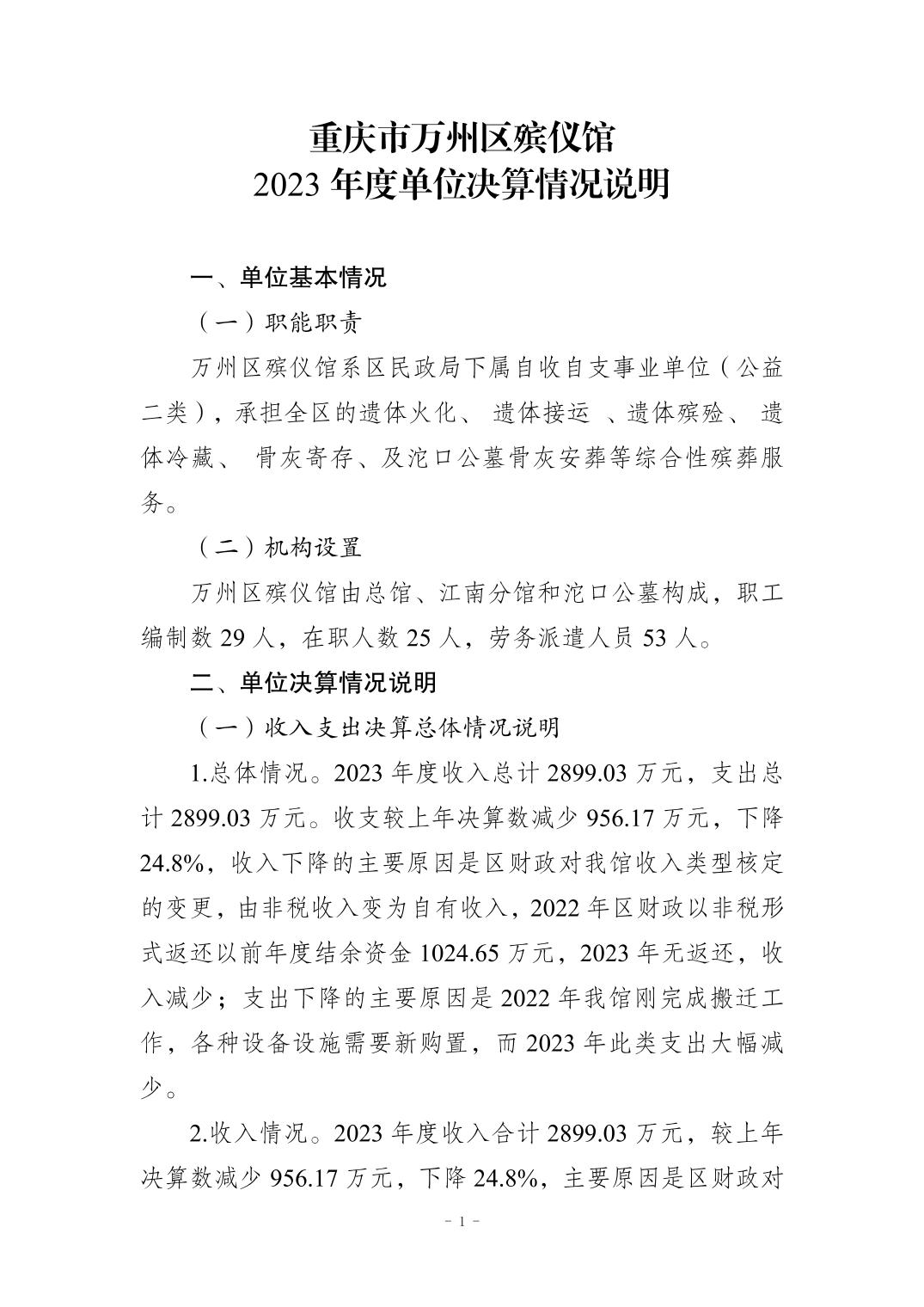 重庆市万州区殡仪馆
2023年度单位决算情况说明

一、单位基本情况

（一）职能职责

万州区殡仪馆系区民政局下属自收自支事业单位（公益二类），承担全区的遗体火化、遗体接运、遗体殡殓、遗体冷藏、骨灰寄存、及沱口公墓骨灰安葬等综合性殡葬服务。

（二）机构设置

万州区殡仪馆由总馆、江南分馆和沱口公墓构成，职工编制数29人，在职人数25人，劳务派遣人员53人。

二、单位决算情况说明

（一）收入支出决算总体情况说明

1.总体情况。2023年度收入总计2899.03万元，支出总计2899.03万元。收支较上年决算数减少956.17万元，下降24.8%，收入下降的主要原因是区财政对我馆收入类型核定的变更，由非税收入变为自有收入，2022年区财政以非税形式返还以前年度结余资金1024.65万元，2023年无返还，收入减少；支出下降的主要原因是2022年我馆刚完成搬迁工作，各种设备设施需要新购置，而2023年此类支出大幅减少。

2.收入情况。2023年度收入合计2899.03万元，较上年决算数减少956.17万元，下降24.8%，主要原因是区财政对

- 1 -